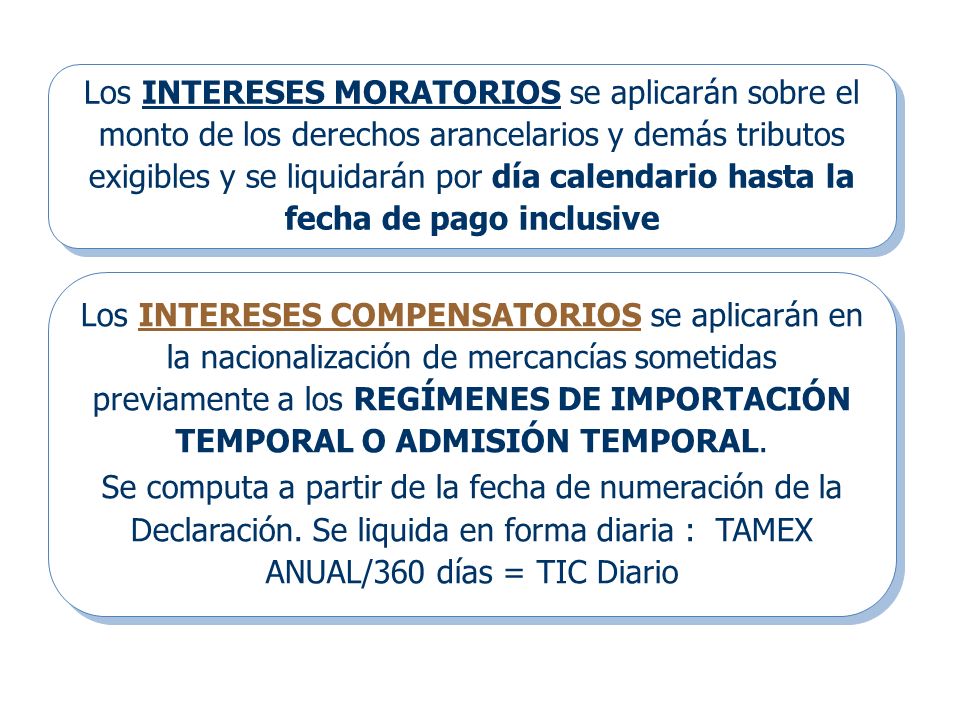 Los INTERESES MORATORIOS se aplicarán sobre el monto de los derechos arancelarios y demás tributos exigibles y se liquidarán por día calendario hasta la fecha de pago inclusive

Los INTERESES COMPENSATORIOS se aplicarán en la nacionalización de mercancías sometidas previamente a los REGÍMENES DE IMPORTACIÓN TEMPORAL O ADMISIÓN TEMPORAL.

Se computa a partir de la fecha de numeración de la Declaración. Se liquida en forma diaria : TAMEX ANUAL/360 días = TIC Diario